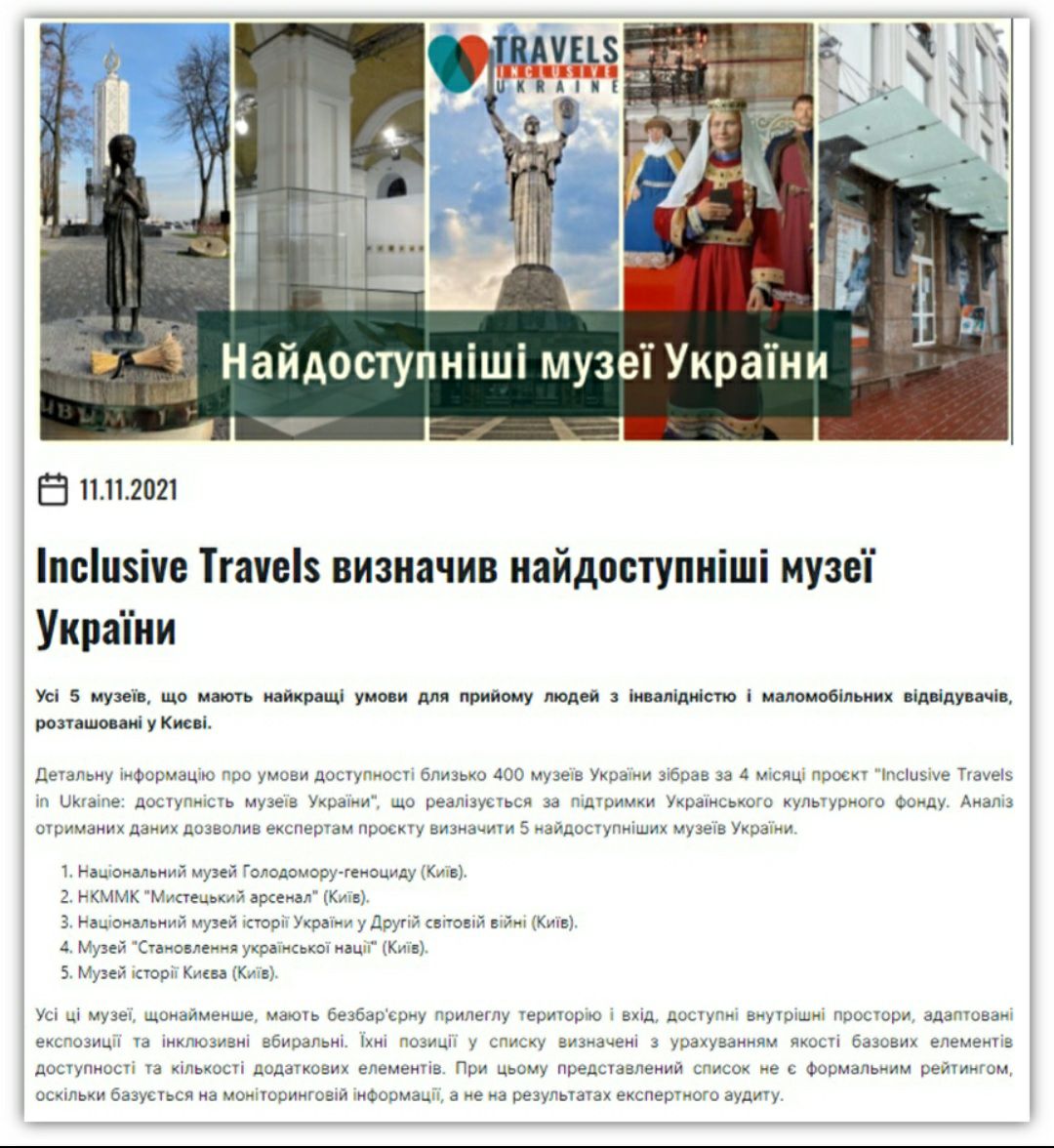 TRAVELS
INCLUSIVE
UKRAINE

Найдоступніші музеї України

11.11.2021

Inclusive Travels визначив найдоступніші музеї України

Усі 5 музеїв, що мають найкращі умови для прийому людей з інвалідністю і маломобільних відвідувачів, розташовані у Києві.

Детальну інформацію про умови доступності близько 400 музеїв України зібрав за 4 місяці проєкт "Inclusive Travels in Ukraine: доступність музеїв України", що реалізується за підтримки Українського культурного фонду. Аналіз отриманих даних дозволив експертам проєкту визначити 5 найдоступніших музеїв України.

1. Національний музей Голодомору-геноциду (Київ).
2. НКММК "Мистецький арсенал" (Київ).
3. Національний музей історії України у Другій світовій війні (Київ).
4. Музей "Становлення української нації" (Київ).
5. Музей історії Києва (Київ).

Усі ці музеї, щонайменше, мають безбар'єрну прилеглу територію і вхід, доступні внутрішні простори, адаптовані експозиції та інклюзивні вбиральні. Їхні позиції у списку визначені з урахуванням якості базових елементів доступності та кількості додаткових елементів. При цьому представлений список не є формальним рейтингом, оскільки базується на моніторинговій інформації, а не на результатах експертного аудиту.